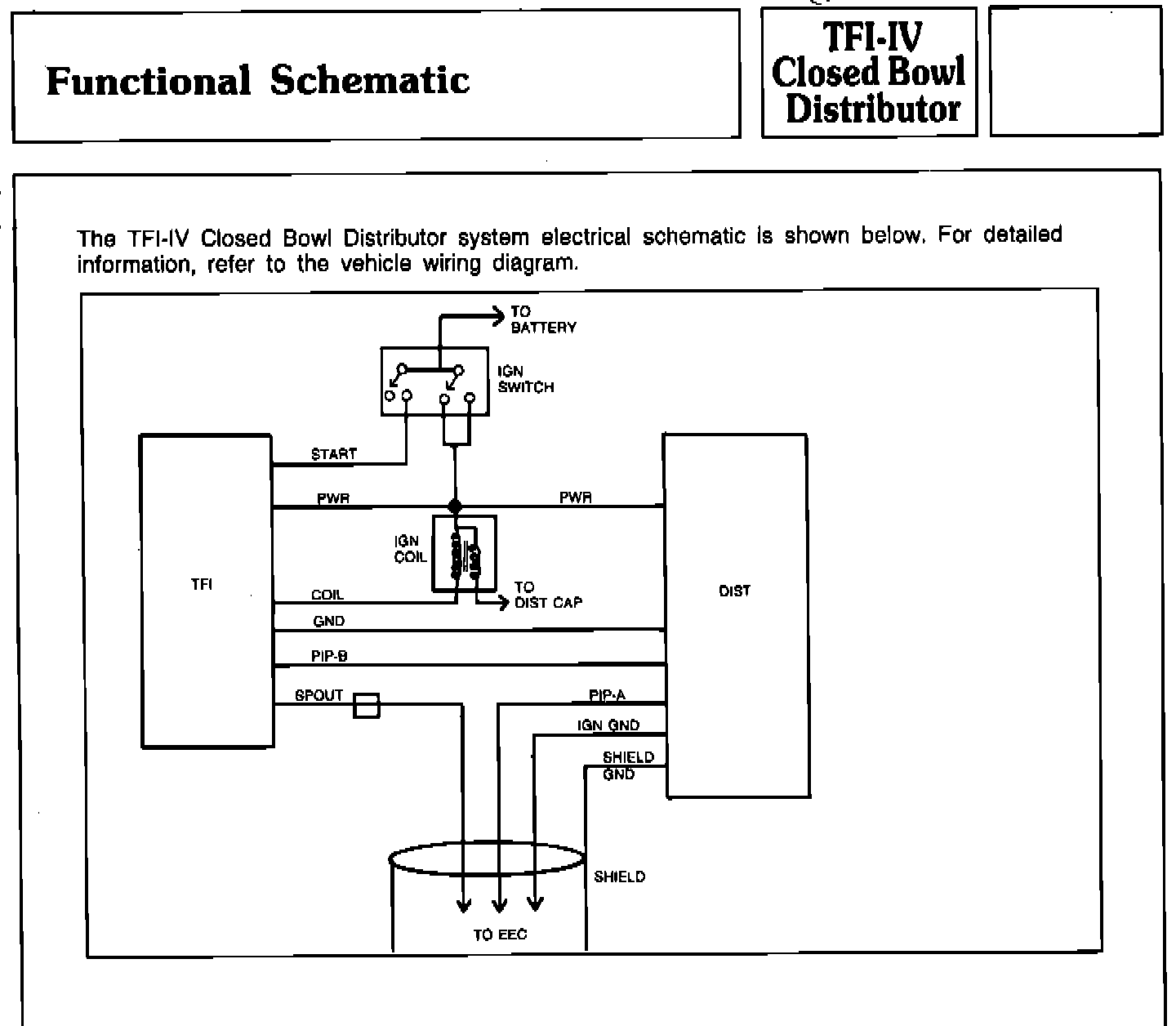 Functional Schematic

TFI-IV Closed Bowl Distributor

The TFI-IV Closed Bowl Distributor system electrical schematic is shown below. For detailed information, refer to the vehicle wiring diagram.

TO BATTERY

IGN SWITCH

START

PWR

PWR

IGN COIL

TFI

COIL

TO DIST CAP

DIST

GND

PIP-B

SPOUT

PIP-A

IGN GND

SHIELD GND

SHIELD

TO EEC